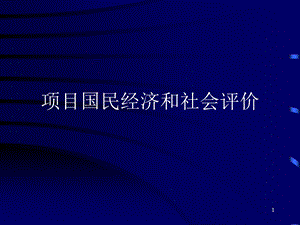 项目国民经济和社会评价

1